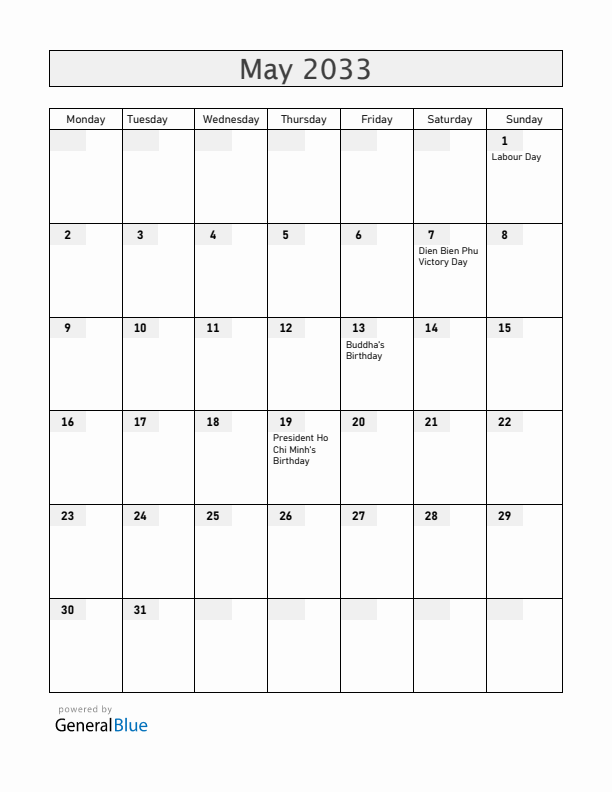 May 2033

| Monday | Tuesday | Wednesday | Thursday | Friday | Saturday | Sunday |
|---|---|---|---|---|---|---|
| | | | | | | 1 Labour Day |
| 2 | 3 | 4 | 5 | 6 | 7 Dien Bien Phu Victory Day | 8 |
| 9 | 10 | 11 | 12 | 13 Buddha's Birthday | 14 | 15 |
| 16 | 17 | 18 | 19 President Ho Chi Minh's Birthday | 20 | 21 | 22 |
| 23 | 24 | 25 | 26 | 27 | 28 | 29 |
| 30 | 31 | | | | | |

powered by
GeneralBlue